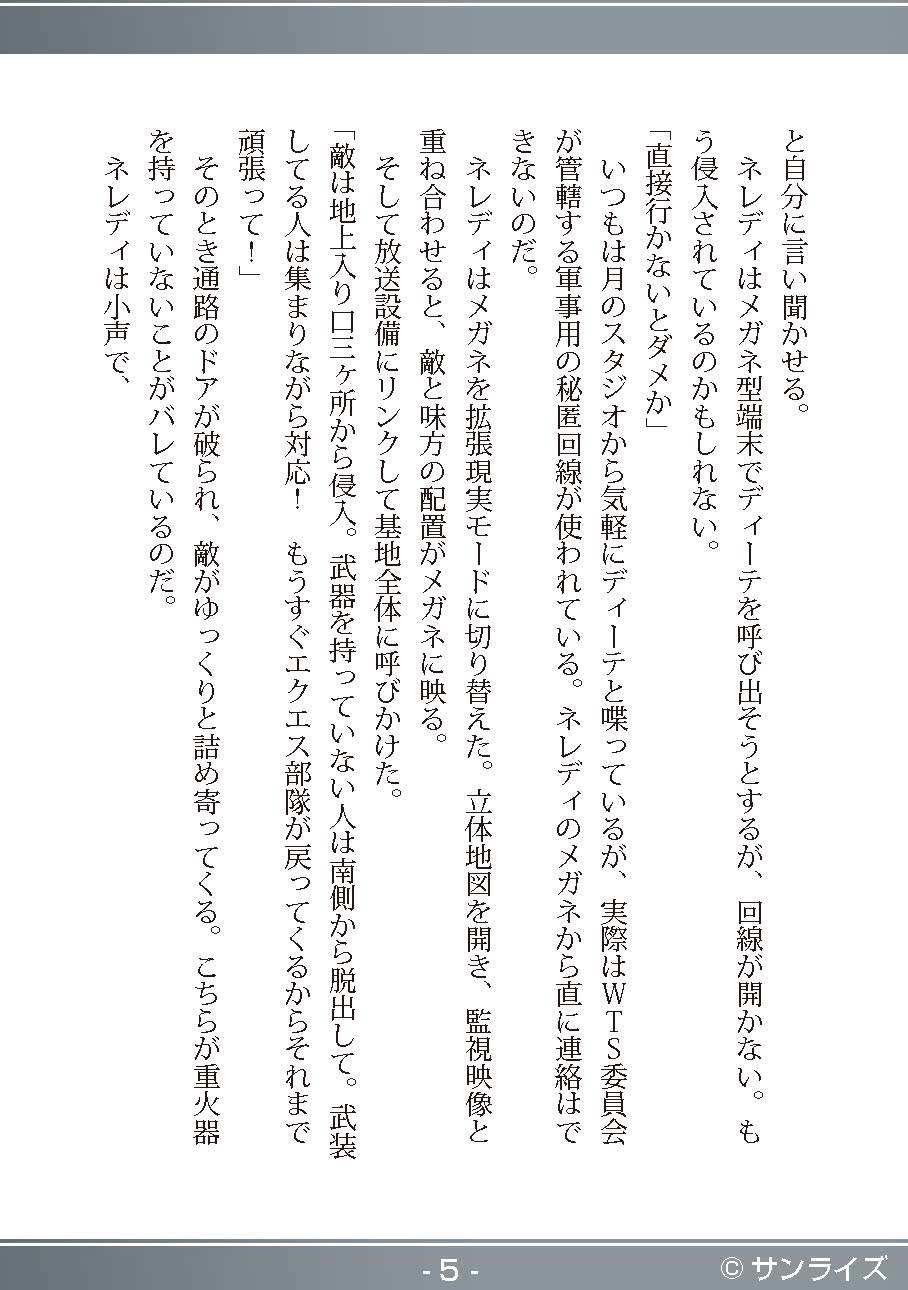 と自分に言い聞かせる。

ネレディはメガネ型端末でディーテを呼び出そうとするが、回線が開かない。もう侵入されているのかもしれない。

「直接行かないとダメか」

いつもは月のスタジオから気軽にディーテと喋っているが、実際はＷＴＳ委員会が管轄する軍事用の秘匿回線が使われている。ネレディのメガネから直に連絡はできないのだ。

ネレディはメガネを拡張現実モードに切り替えた。立体地図を開き、監視映像と重ね合わせると、敵と味方の配置がメガネに映る。

そして放送設備にリンクして基地全体に呼びかけた。

「敵は地上入り口三ヶ所から侵入。武器を持っていない人は南側から脱出して。武装してる人は集まりながら対応！　もうすぐエクエス部隊が戻ってくるからそれまで頑張って！」

そのとき通路のドアが破られ、敵がゆっくりと詰め寄ってくる。こちらが重火器を持っていないことがバレているのだ。

ネレディは小声で、

- 5 -

© サンライズ